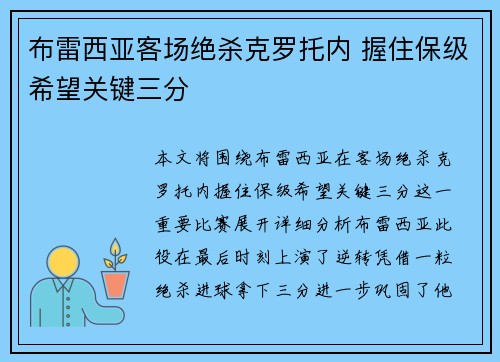 布雷西亚客场绝杀克罗托内 握住保级希望关键三分

本文将围绕布雷西亚在客场绝杀克罗托内握住保级希望关键三分这一重要比赛展开详细分析布雷西亚此役在最后时刻上演了逆转凭借一粒绝杀进球拿下三分进一步巩固了他